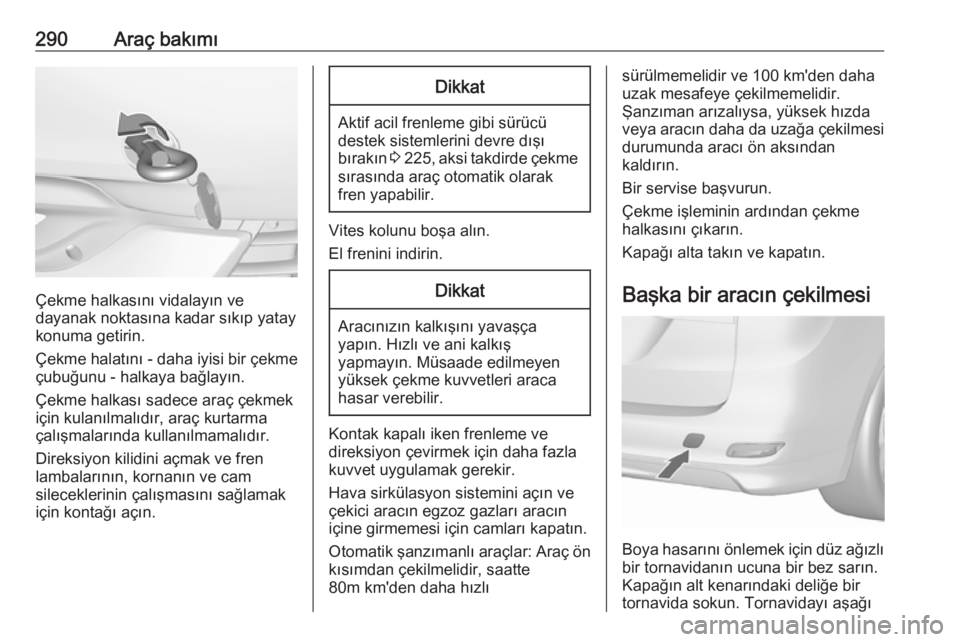 290 Araç bakımı

Çekme halkasını vidalayın ve dayanak noktasına kadar sıkıp yatay konuma getirin.

Çekme halatını - daha iyisi bir çekme çubuğunu - halkaya bağlayın.

Çekme halkası sadece araç çekmek için kulanılmalıdır, araç kurtarma çalışmalarında kullanılmamalıdır.

Direksiyon kilidini açmak ve fren lambalarının, kornanın ve cam sileceklerinin çalışmasını sağlamak için kontağı açın.

Dikkat

Aktif acil frenleme gibi sürücü destek sistemlerini devre dışı bırakın ⇨ 225, aksi takdirde çekme sırasında araç otomatik olarak fren yapabilir.

Vites kolunu boşa alın.

El frenini indirin.

Dikkat

Aracınızın kalkışını yavaşça yapın. Hızlı ve ani kalkış yapmayın. Müsaade edilmeyen yüksek çekme kuvvetleri araca hasar verebilir.

Kontak kapalı iken frenleme ve direksiyon çevirmek için daha fazla kuvvet uygulamak gerekir.

Hava sirkülasyon sistemini açın ve çekici aracın egzoz gazları aracın içine girmemesi için camları kapatın.

Otomatik şanzımanlı araçlar: Araç ön kısımdan çekilmelidir, saatte 80m km'den daha hızlı sürülmemelidir ve 100 km'den daha uzak mesafeye çekilmemelidir. Şanzıman arızalıysa, yüksek hızda veya aracın daha da uzağa çekilmesi durumunda aracı ön aksından kaldırın.

Bir servise başvurun.

Çekme işleminin ardından çekme halkasını çıkarın.

Kapağı alta takın ve kapatın.

Başka bir aracın çekilmesi

Boya hasarını önlemek için düz ağızlı bir tornavidanın ucuna bir bez sarın. Kapağın alt kenarındaki deliğe bir tornavida sokun. Tornavidayı aşağı

carmanualsonline.info